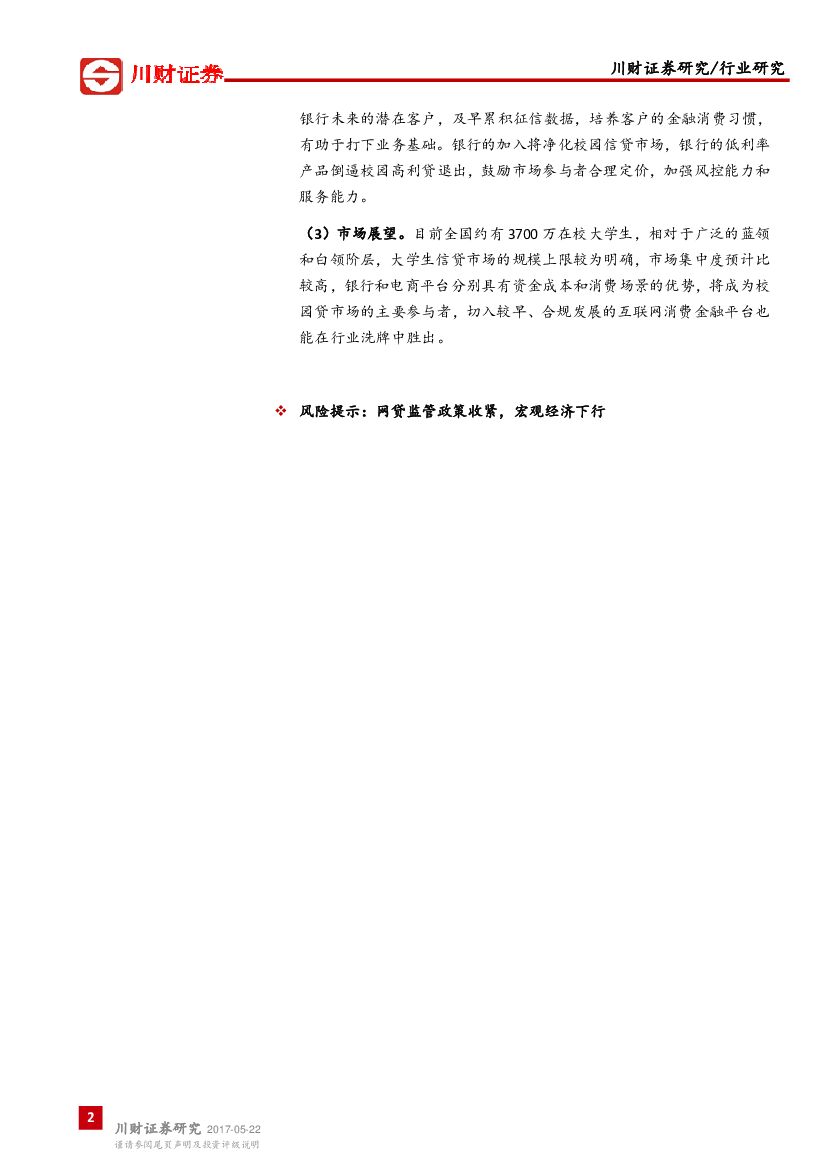 川财证券

川财证券研究/行业研究

银行未来的潜在客户，及早累积征信数据，培养客户的金融消费习惯，有助于打下业务基础。银行的加入将净化校园信贷市场，银行的低利率产品倒逼校园高利贷退出，鼓励市场参与者合理定价，加强风控能力和服务能力。

（3）市场展望。目前全国约有3700万在校大学生，相对于广泛的蓝领和白领阶层，大学生信贷市场的规模上限较为明确，市场集中度预计比较高，银行和电商平台分别具有资金成本和消费场景的优势，将成为校园贷市场的主要参与者，切入较早、合规发展的互联网消费金融平台也能在行业洗牌中胜出。

❖ 风险提示：网贷监管政策收紧，宏观经济下行

2
川财证券研究 2017-05-22
谨请参阅尾页声明及投资评级说明